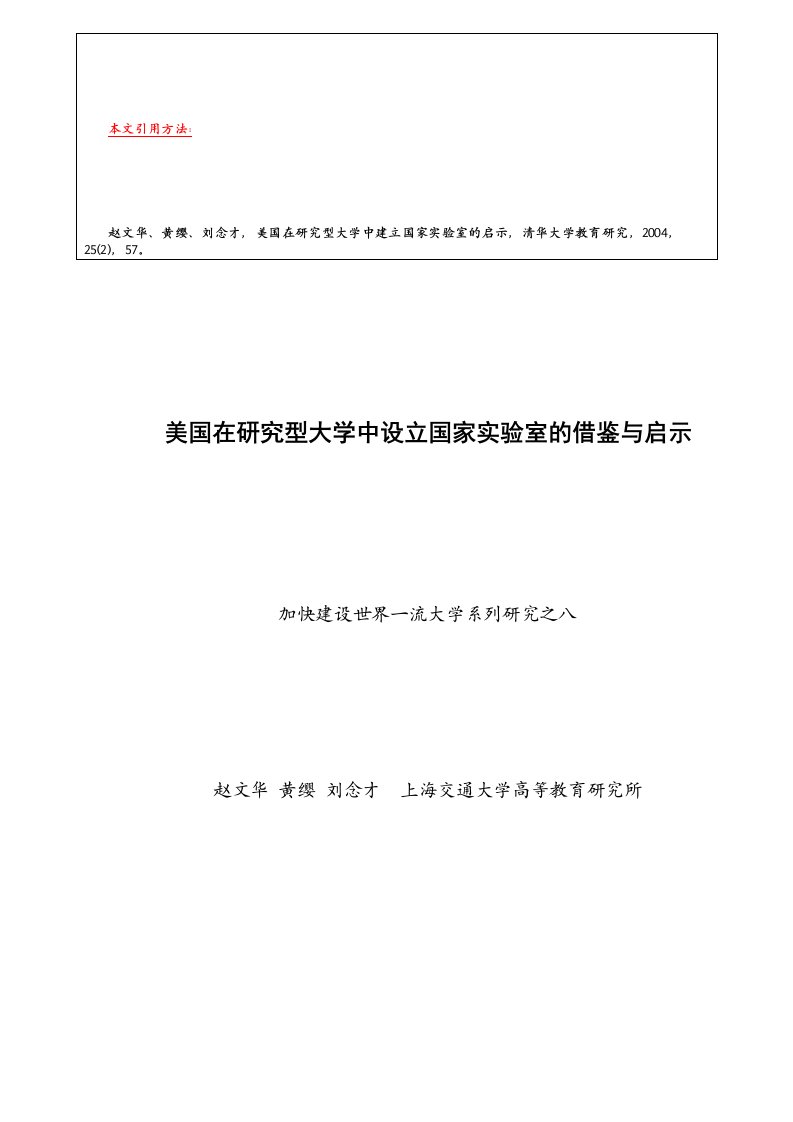 本文引用方法：

赵文华、黄缨、刘念才，美国在研究型大学中建立国家实验室的启示，清华大学教育研究，2004，25(2)，57。

美国在研究型大学中设立国家实验室的借鉴与启示

加快建设世界一流大学系列研究之八

赵文华 黄缨 刘念才 上海交通大学高等教育研究所